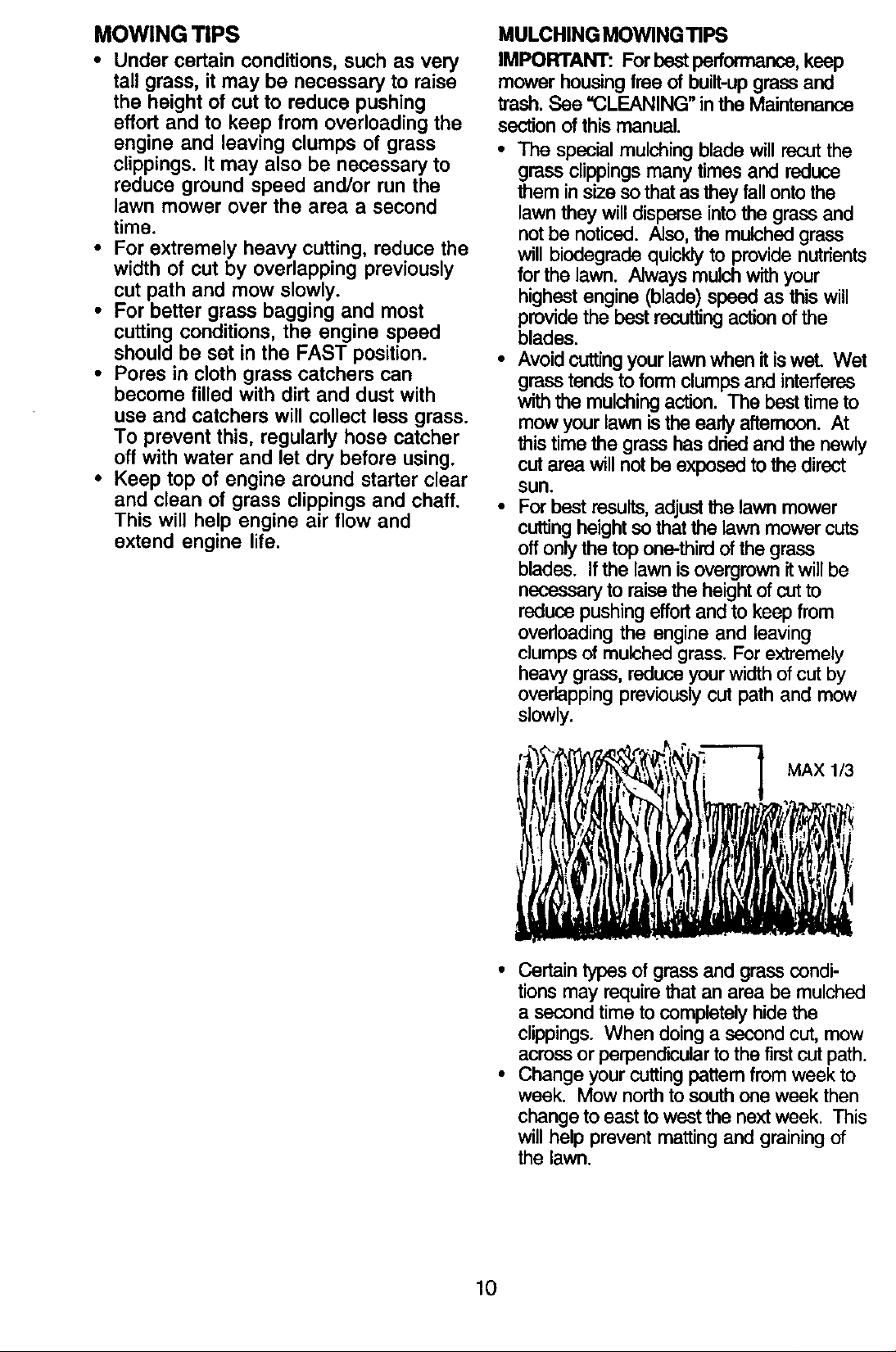 MOWING TIPS

• Under certain conditions, such as very tall grass, it may be necessary to raise the height of cut to reduce pushing effort and to keep from overloading the engine and leaving clumps of grass clippings. It may also be necessary to reduce ground speed and/or run the lawn mower over the area a second time.
• For extremely heavy cutting, reduce the width of cut by overlapping previously cut path and mow slowly.
• For better grass bagging and most cutting conditions, the engine speed should be set in the FAST position.
• Pores in cloth grass catchers can become filled with dirt and dust with use and catchers will collect less grass. To prevent this, regularly hose catcher off with water and let dry before using.
• Keep top of engine around starter clear and clean of grass clippings and chaff. This will help engine air flow and extend engine life.

MULCHING MOWING TIPS

IMPORTANT: For best performance, keep mower housing free of built-up grass and trash. See "CLEANING" in the Maintenance section of this manual.

• The special mulching blade will recut the grass clippings many times and reduce them in size so that as they fall onto the lawn they will disperse into the grass and not be noticed. Also, the mulched grass will biodegrade quickly to provide nutrients for the lawn. Always mulch with your highest engine (blade) speed as this will provide the best recutting action of the blades.
• Avoid cutting your lawn when it is wet. Wet grass tends to form clumps and interferes with the mulching action. The best time to mow your lawn is the early afternoon. At this time the grass has dried and the newly cut area will not be exposed to the direct sun.
• For best results, adjust the lawn mower cutting height so that the lawn mower cuts off only the top one-third of the grass blades. If the lawn is overgrown it will be necessary to raise the height of cut to reduce pushing effort and to keep from overloading the engine and leaving clumps of mulched grass. For extremely heavy grass, reduce your width of cut by overlapping previously cut path and mow slowly.

MAX 1/3

• Certain types of grass and grass conditions may require that an area be mulched a second time to completely hide the clippings. When doing a second cut, mow across or perpendicular to the first cut path.
• Change your cutting pattern from week to week. Mow north to south one week then change to east to west the next week. This will help prevent matting and graining of the lawn.

10